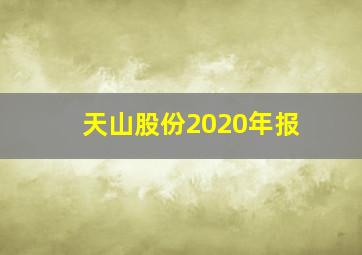 天山股份2020年报